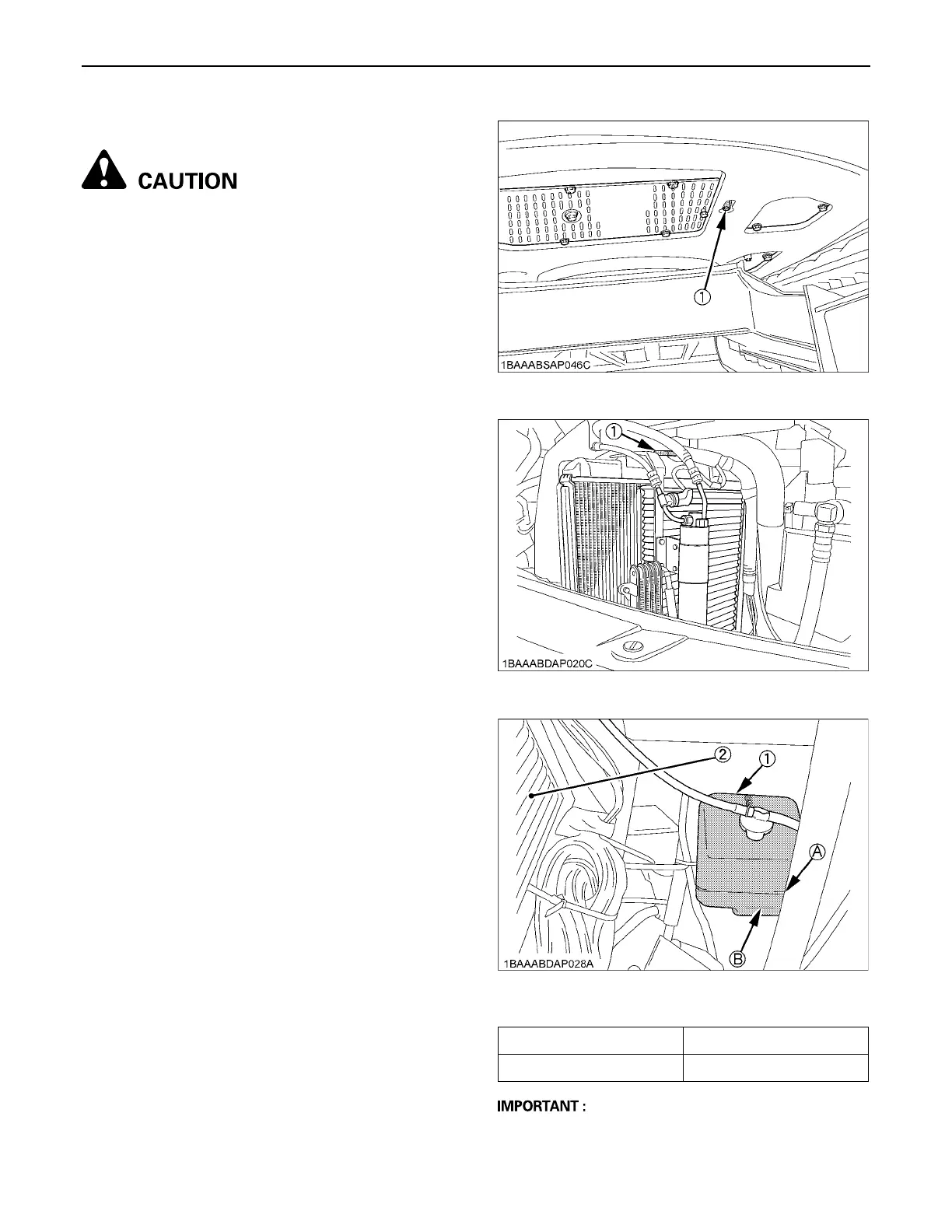 CAUTION

1

1BAAABSAP046C

1

1BAAABDAP020C

2

1

A

B

1BAAABDAP028A

IMPORTANT :